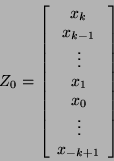 $Z_0 = \begin{bmatrix} x_k \\ x_{k-1} \\ \vdots \\ x_1 \\ x_0 \\ \vdots \\ x_{-k+1} \end{bmatrix}$